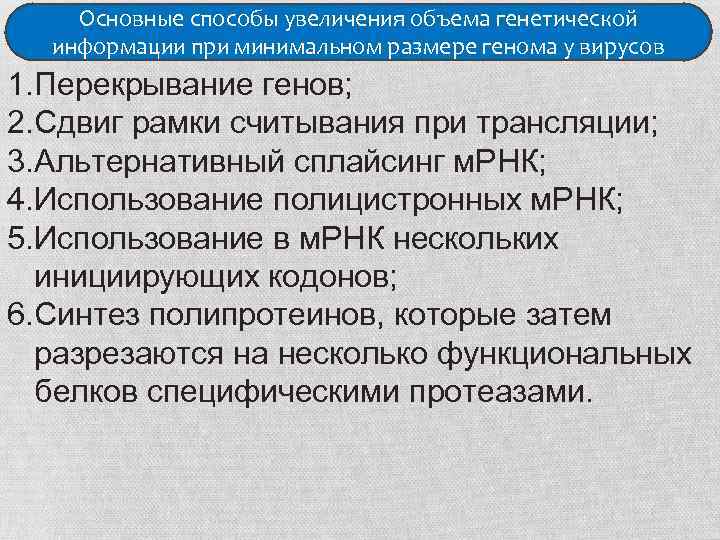 Основные способы увеличения объема генетической информации при минимальном размере генома у вирусов

1.Перекрывание генов;
2.Сдвиг рамки считывания при трансляции;
3.Альтернативный сплайсинг мРНК;
4.Использование полицистронных мРНК;
5.Использование в мРНК нескольких инициирующих кодонов;
6.Синтез полипротеинов, которые затем разрезаются на несколько функциональных белков специфическими протеазами.